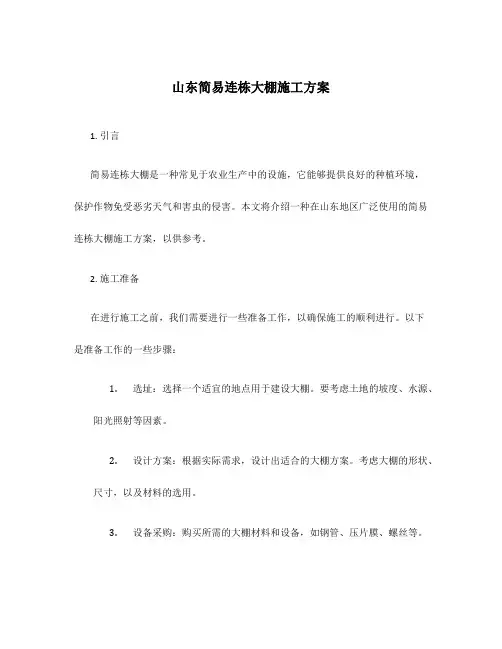 山东简易连栋大棚施工方案

1. 引言

简易连栋大棚是一种常见于农业生产中的设施，它能够提供良好的种植环境，保护作物免受恶劣天气和害虫的侵害。本文将介绍一种在山东地区广泛使用的简易连栋大棚施工方案，以供参考。

2. 施工准备

在进行施工之前，我们需要进行一些准备工作，以确保施工的顺利进行。以下是准备工作的一些步骤：

1. 选址：选择一个适宜的地点用于建设大棚。要考虑土地的坡度、水源、阳光照射等因素。

2. 设计方案：根据实际需求，设计出适合的大棚方案。考虑大棚的形状、尺寸、以及材料的选用。

3. 设备采购：购买所需的大棚材料和设备，如钢管、压片膜、螺丝等。